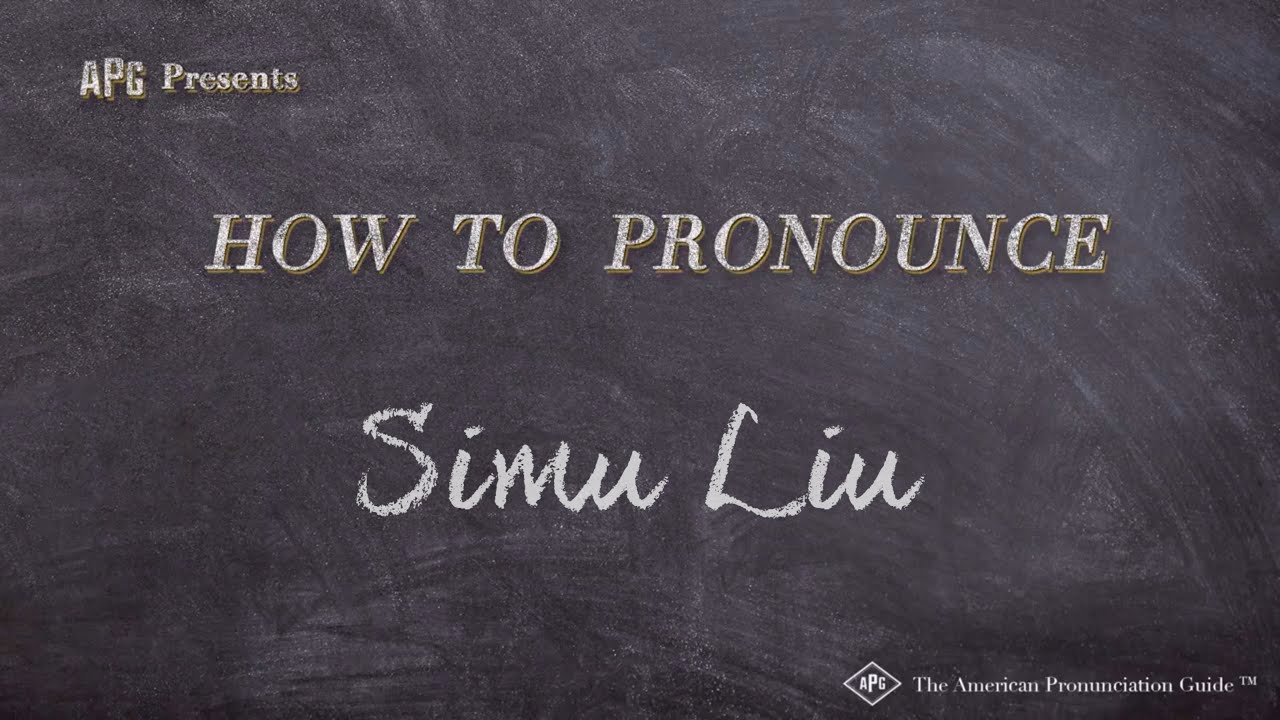 APG Presents

HOW TO PRONOUNCE

Simu Liu

APG The American Pronunciation Guide ™